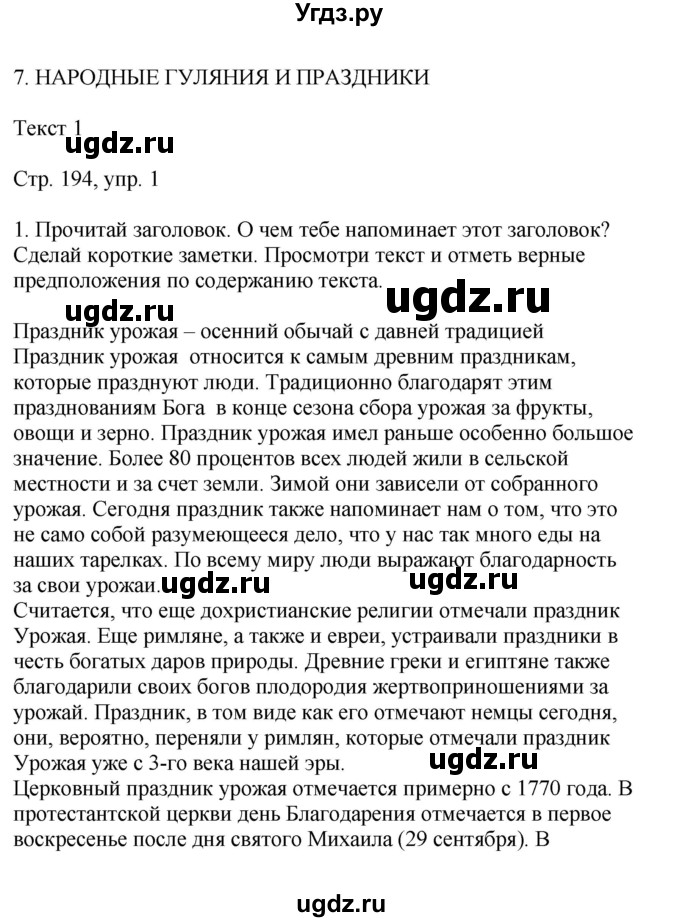 Угдз.ру

7. НАРОДНЫЕ ГУЛЯНИЯ И ПРАЗДНИКИ

Текст 1
ugdz.ru

Стр. 194, упр. 1

1. Прочитай заголовок. О чем тебе напоминает этот заголовок? Сделай короткие заметки. Просмотри текст и отметь верные предположения по содержанию текста.
ugdz.ru
ugdz.ru
Праздник урожая – осенний обычай с давней традицией
Праздник урожая относится к самым древним праздникам, которые празднуют люди. Традиционно благодарят этим празднованиям Бога в конце сезона сбора урожая за фрукты, овощи и зерно. Праздник урожая имел раньше особенно большое значение. Более 80 процентов всех людей жили в сельской местности и за счет земли. Зимой они зависели от собранного урожая. Сегодня праздник также напоминает нам о том, что это не само собой разумеющееся дело, что у нас так много еды на наших тарелках. По всему миру люди выражают благодарность за свои урожаи. ugdz.ru ugdz.ru
Считается, что еще дохристианские религии отмечали праздник Урожая. Еще римляне, а также и евреи, устраивали праздники в честь богатых даров природы. Древние греки и египтяне также благодарили своих богов плодородия жертвоприношениями за урожай. Праздник, в том виде как его отмечают немцы сегодня, они, вероятно, переняли у римлян, которые отмечали праздник Урожая уже с 3-го века нашей эры.
ugdz.ru
Церковный праздник урожая отмечается примерно с 1770 года. В протестантской церкви день Благодарения отмечается в первое воскресенье после дня святого Михаила (29 сентября). В

ugdz.ru